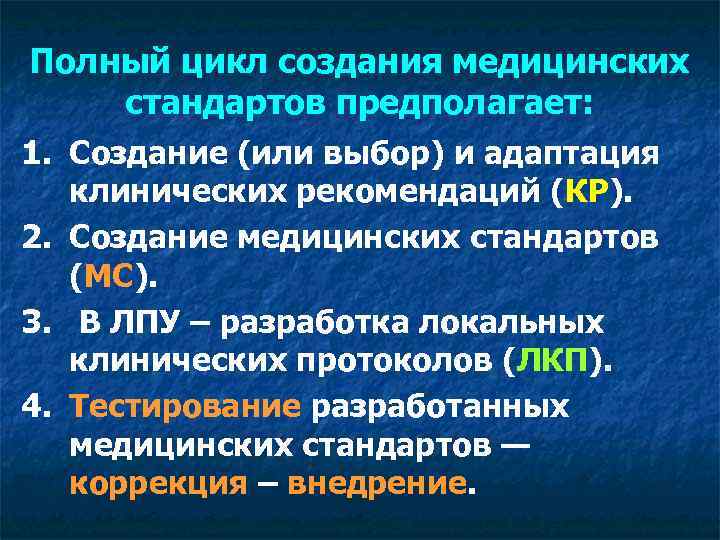 Полный цикл создания медицинских стандартов предполагает:

1. Создание (или выбор) и адаптация клинических рекомендаций (КР).
2. Создание медицинских стандартов (МС).
3. В ЛПУ – разработка локальных клинических протоколов (ЛКП).
4. Тестирование разработанных медицинских стандартов — коррекция – внедрение.